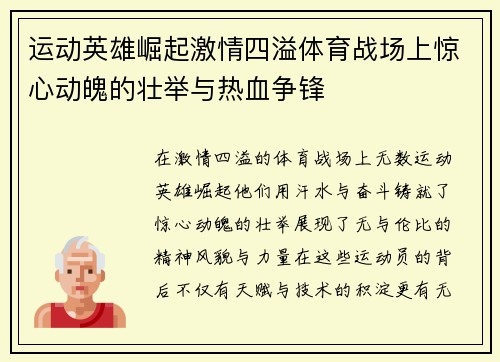 运动英雄崛起激情四溢体育战场上惊心动魄的壮举与热血争锋

在激情四溢的体育战场上无数运动英雄崛起他们用汗水与奋斗铸就了惊心动魄的壮举展现了无与伦比的精神风貌与力量在这些运动员的背后不仅有天赋与技术的积淀更有无